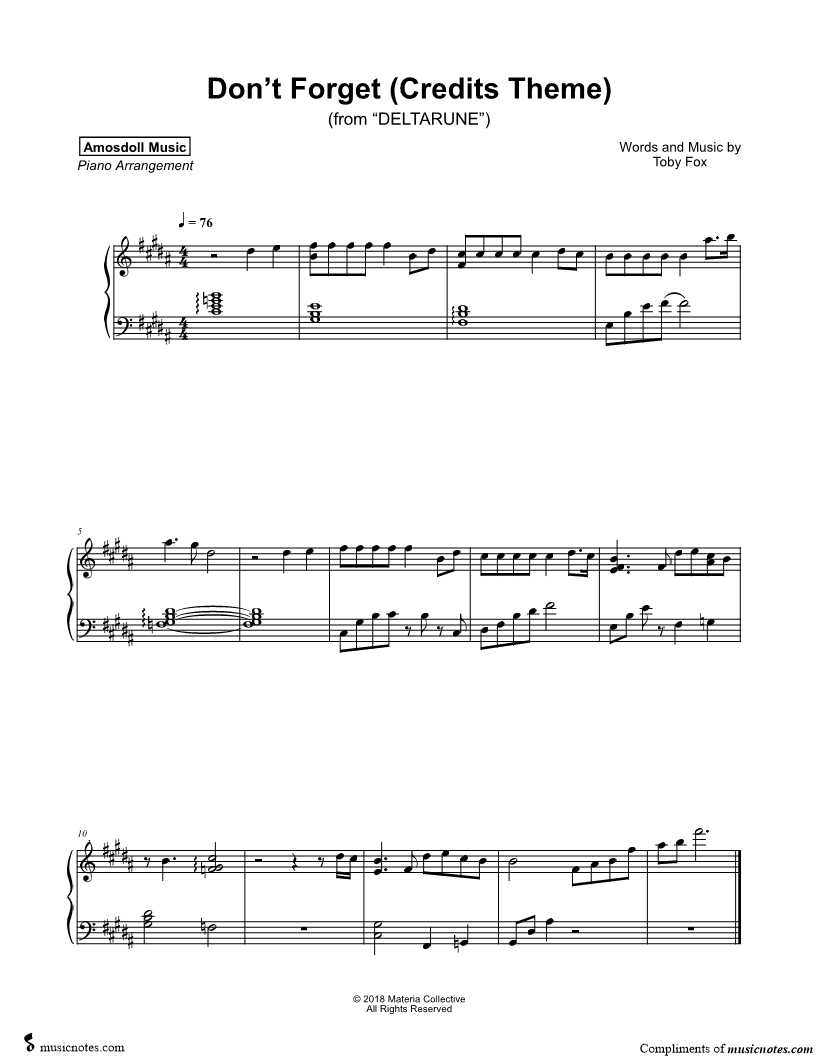 Don't Forget (Credits Theme)
(from "DELTARUNE")

Amosdoll Music
Piano Arrangement

Words and Music by
Toby Fox

♩ = 76

5

10

© 2018 Materia Collective
All Rights Reserved

musicnotes.com

Compliments of musicnotes.com